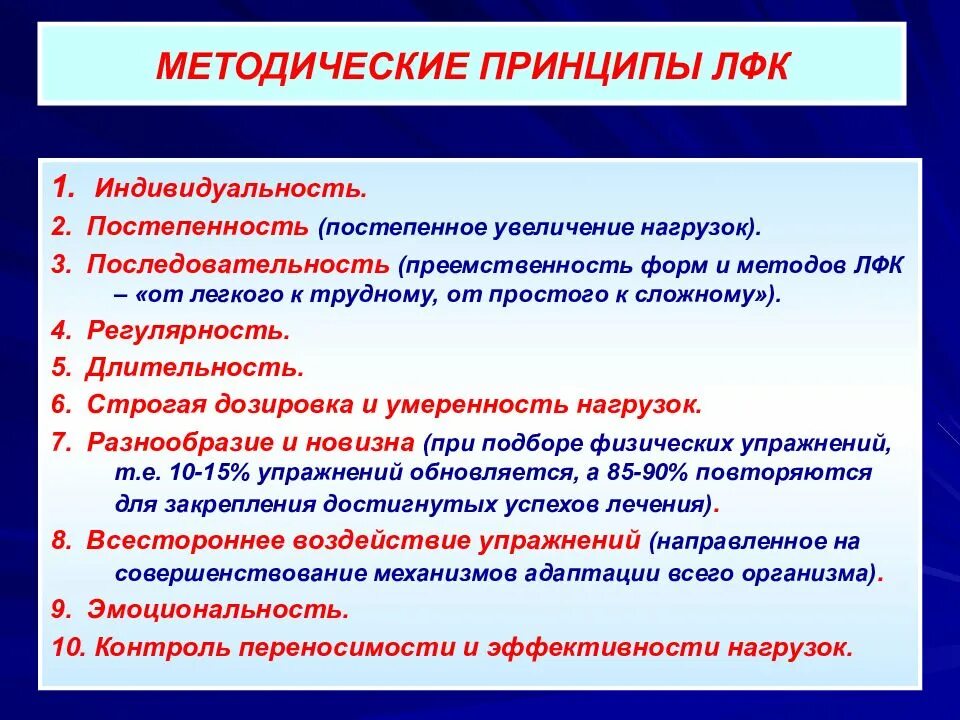 МЕТОДИЧЕСКИЕ ПРИНЦИПЫ ЛФК

1. Индивидуальность.
2. Постепенность (постепенное увеличение нагрузок).
3. Последовательность (преемственность форм и методов ЛФК – «от легкого к трудному, от простого к сложному»).
4. Регулярность.
5. Длительность.
6. Строгая дозировка и умеренность нагрузок.
7. Разнообразие и новизна (при подборе физических упражнений, т.е. 10-15% упражнений обновляется, а 85-90% повторяются для закрепления достигнутых успехов лечения).
8. Всестороннее воздействие упражнений (направленное на совершенствование механизмов адаптации всего организма).
9. Эмоциональность.
10. Контроль переносимости и эффективности нагрузок.